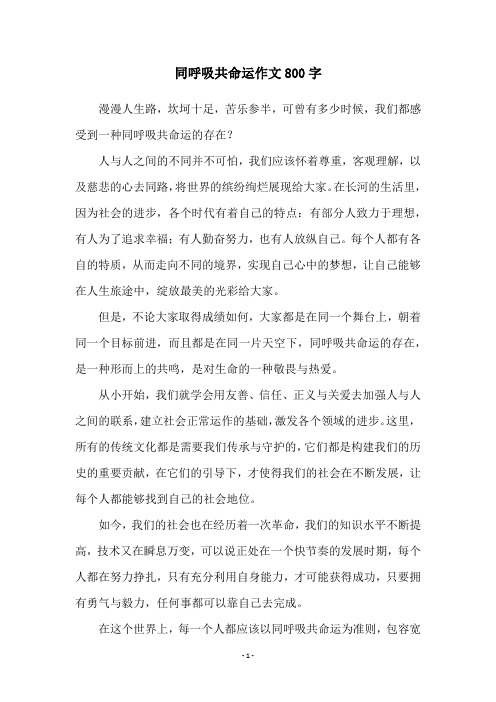 同呼吸共命运作文800字

漫漫人生路，坎坷十足，苦乐参半，可曾有多少时候，我们都感受到一种同呼吸共命运的存在？

人与人之间的不同并不可怕，我们应该怀着尊重，客观理解，以及慈悲的心去同路，将世界的缤纷绚烂展现给大家。在长河的生活里，因为社会的进步，各个时代有着自己的特点：有部分人致力于理想，有人为了追求幸福；有人勤奋努力，也有人放纵自己。每个人都有各自的特质，从而走向不同的境界，实现自己心中的梦想，让自己能够在人生旅途中，绽放最美的光彩给大家。

但是，不论大家取得成绩如何，大家都是在同一个舞台上，朝着同一个目标前进，而且都是在同一片天空下，同呼吸共命运的存在，是一种形而上的共鸣，是对生命的一种敬畏与热爱。

从小开始，我们就学会用友善、信任、正义与关爱去加强人与人之间的联系，建立社会正常运作的基础，激发各个领域的进步。这里，所有的传统文化都是需要我们传承与守护的，它们都是构建我们的历史的重要贡献，在它们的引导下，才使得我们的社会在不断发展，让每个人都能够找到自己的社会地位。

如今，我们的社会也在经历着一次革命，我们的知识水平不断提高，技术又在瞬息万变，可以说正处在一个快节奏的发展时期，每个人都在努力挣扎，只有充分利用自身能力，才可能获得成功，只要拥有勇气与毅力，任何事都可以靠自己去完成。

在这个世界上，每一个人都应该以同呼吸共命运为准则，包容宽

- 1 -